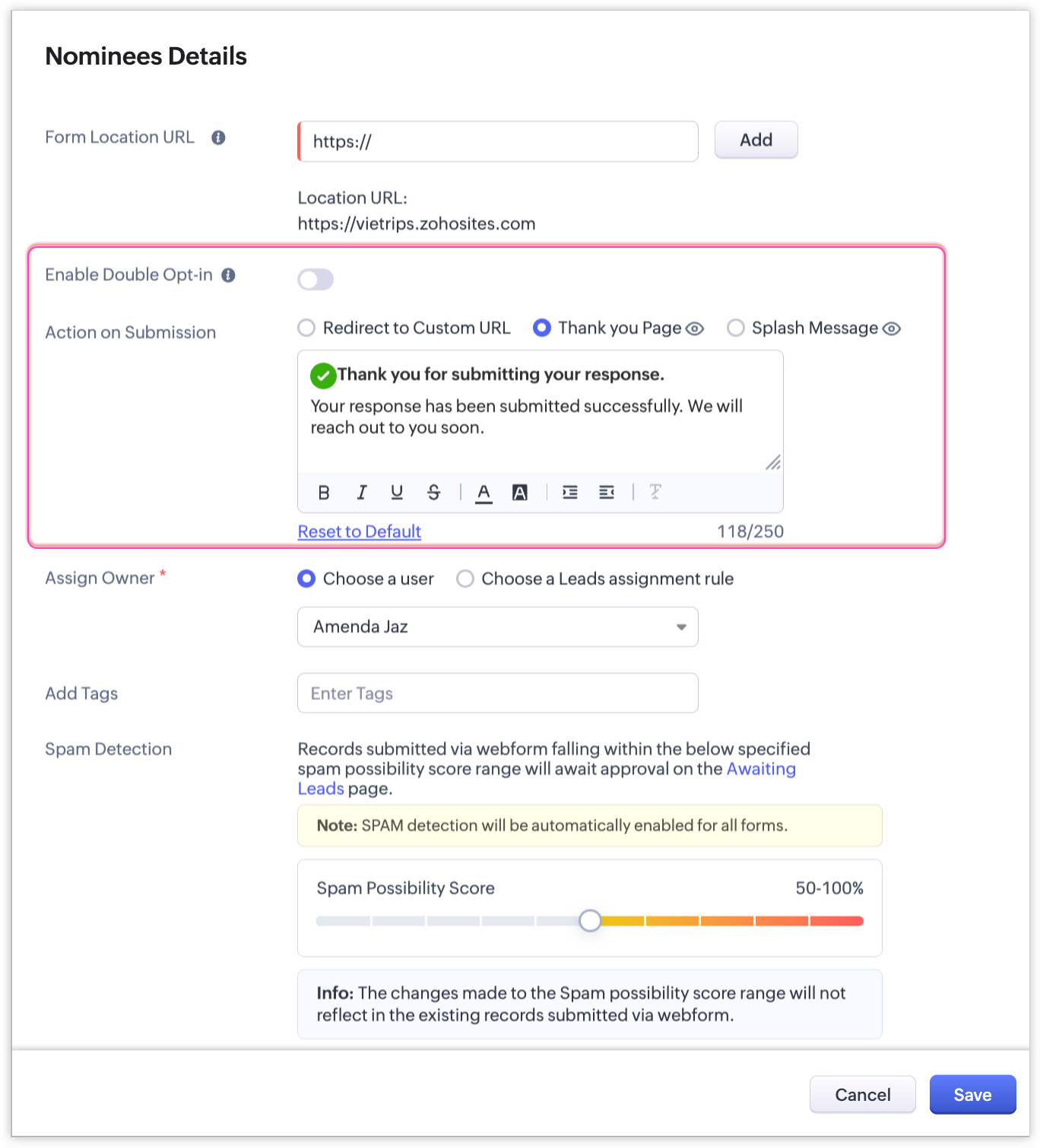 Nominees Details

Form Location URL

https://

Add

Location URL:
https://vietrips.zohosites.com

Enable Double Opt-in

Action on Submission

Redirect to Custom URL

Thank you Page

Splash Message

Thank you for submitting your response.

Your response has been submitted successfully. We will reach out to you soon.

B I U S A A

Reset to Default

118/250

Assign Owner *

Choose a user

Choose a Leads assignment rule

Amenda Jaz

Add Tags

Enter Tags

Spam Detection

Records submitted via webform falling within the below specified spam possibility score range will await approval on the Awaiting Leads page.

Note: SPAM detection will be automatically enabled for all forms.

Spam Possibility Score

50-100%

Info: The changes made to the Spam possibility score range will not reflect in the existing records submitted via webform.

Cancel

Save